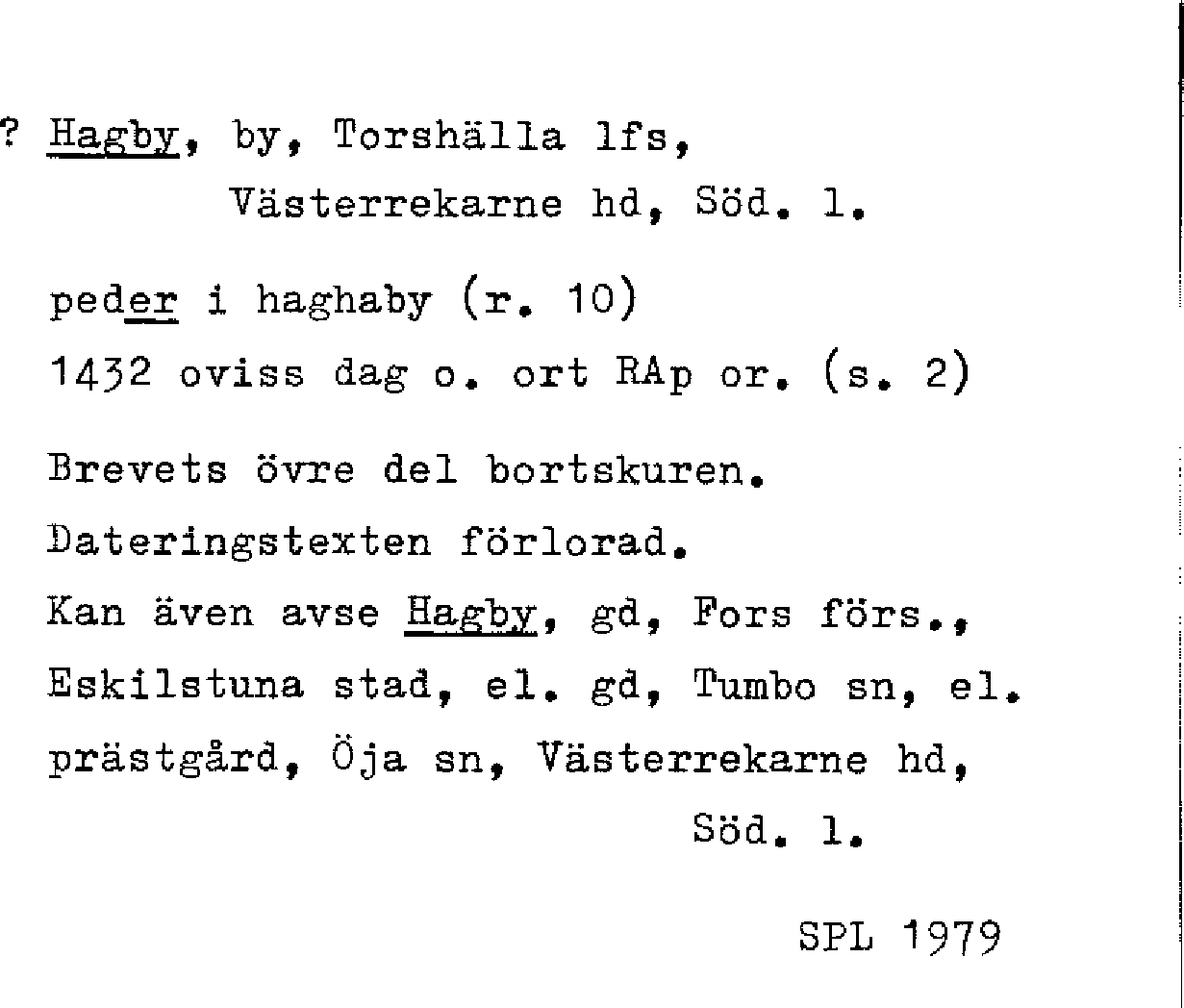 ? Hagby, by, Torshälla lfs, Västerrekarne hd, Söd. l.

peder i haghaby (r. 10)
1432 oviss dag o. ort RAp or. (s. 2)

Brevets övre del bortskuren.
Dateringstexten förlorad.
Kan även avse Hagby, gd, Fors förs., Eskilstuna stad, el. gd, Tumbo sn, el. prästgård, Öja sn, Västerrekarne hd, Söd. l.

SPL 1979